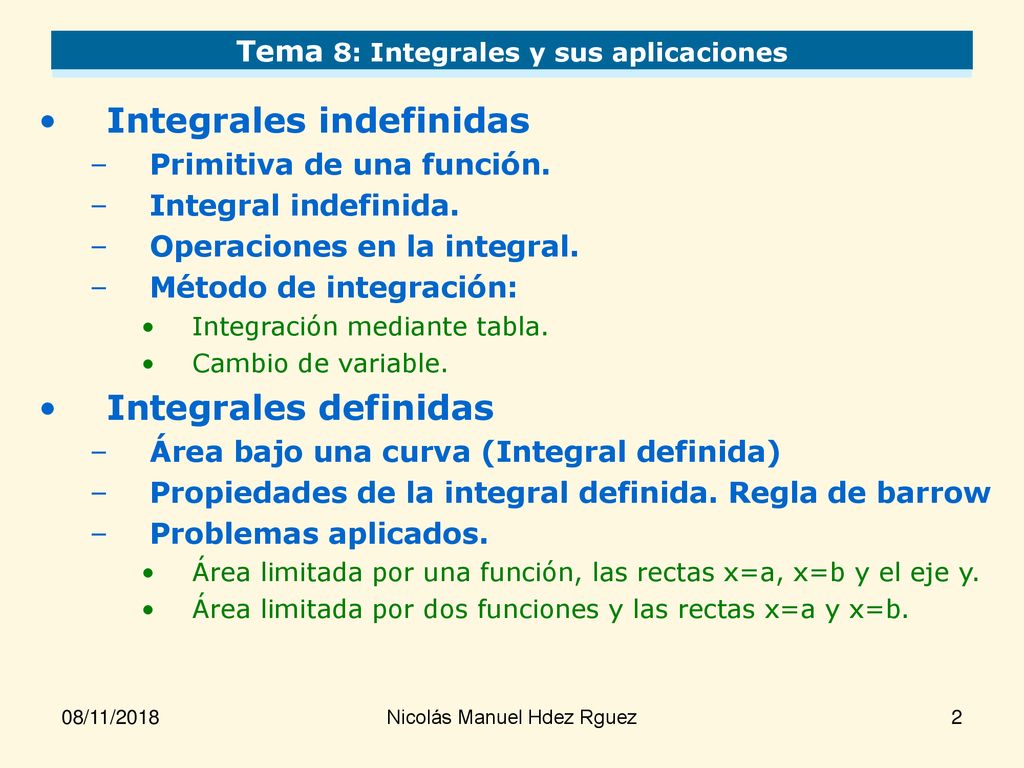 Tema 8: Integrales y sus aplicaciones

• Integrales indefinidas
– Primitiva de una función.
– Integral indefinida.
– Operaciones en la integral.
– Método de integración:
• Integración mediante tabla.
• Cambio de variable.

• Integrales definidas
– Área bajo una curva (Integral definida)
– Propiedades de la integral definida. Regla de barrow
– Problemas aplicados.
• Área limitada por una función, las rectas x=a, x=b y el eje y.
• Área limitada por dos funciones y las rectas x=a y x=b.

08/11/2018
Nicolás Manuel Hdez Rguez
2